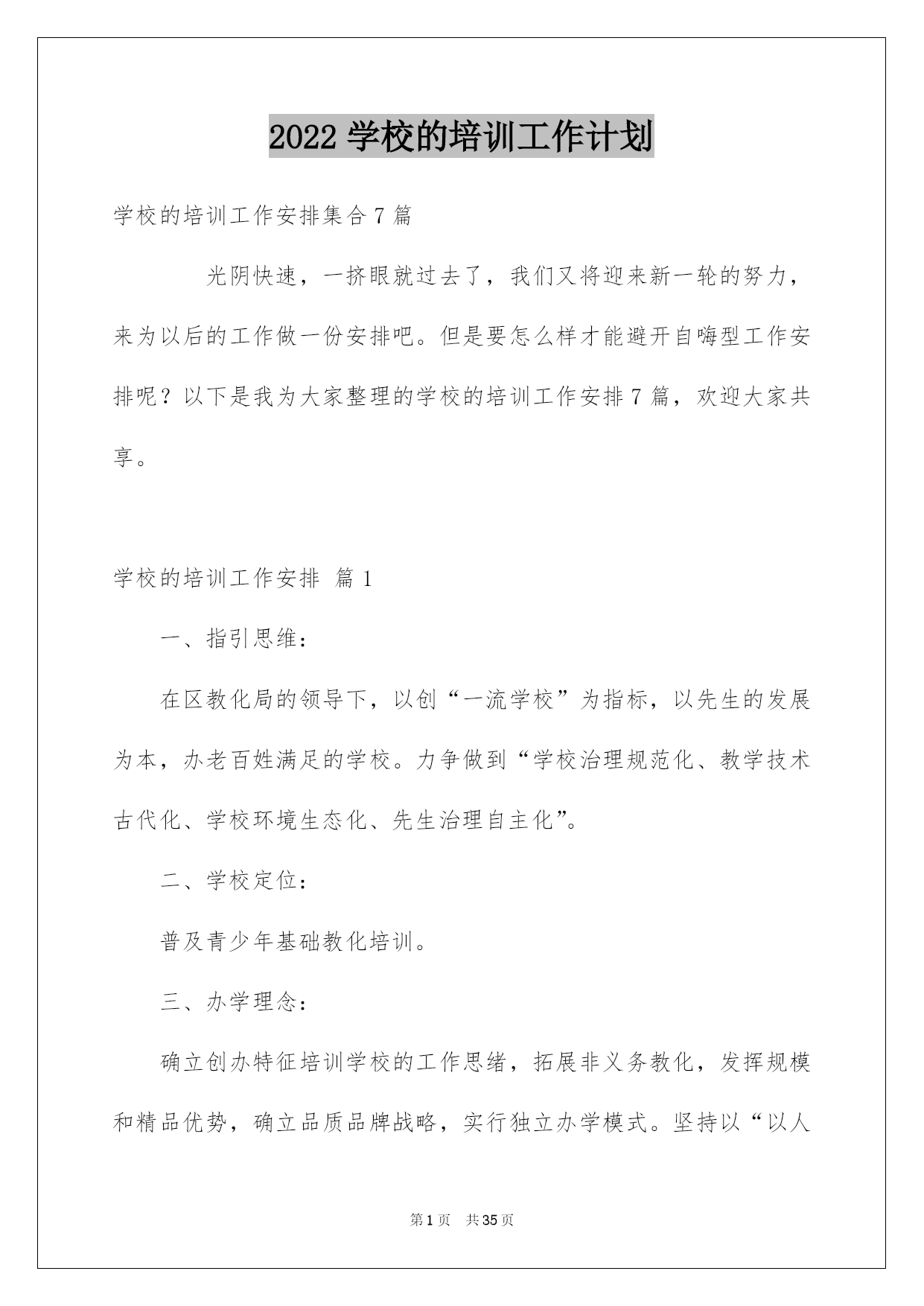 2022 学校的培训工作计划

学校的培训工作安排集合 7 篇

光阴快速，一挤眼就过去了，我们又将迎来新一轮的努力，来为以后的工作做一份安排吧。但是要怎么样才能避开自嗨型工作安排呢？以下是我为大家整理的学校的培训工作安排 7 篇，欢迎大家共享。

学校的培训工作安排 篇 1

一、指引思维：

在区教化局的领导下，以创“一流学校”为指标，以先生的发展为本，办老百姓满足的学校。力争做到“学校治理规范化、教学技术古代化、学校环境生态化、先生治理自主化”。

二、学校定位：

普及青少年基础教化培训。

三、办学理念：

确立创办特征培训学校的工作思绪，拓展非义务教化，发挥规模和精品优势，确立品质品牌战略，实行独立办学模式。坚持以“以人

第 1 页 共 35 页